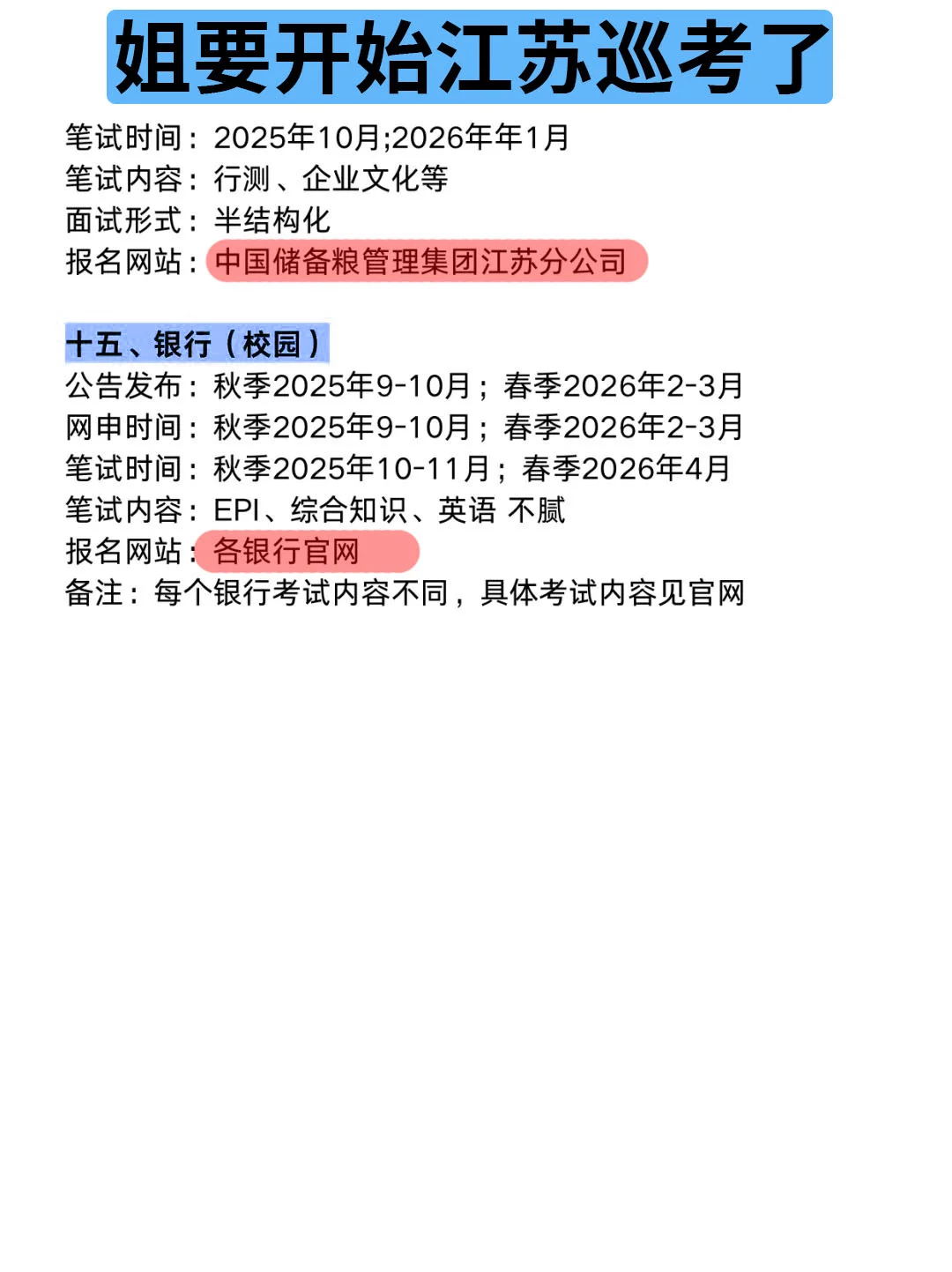 姐要开始江苏巡考了

笔试时间：2025年10月;2026年年1月
笔试内容：行测、企业文化等
面试形式：半结构化
报名网站：中国储备粮管理集团江苏分公司

十五、银行（校园）
公告发布：秋季2025年9-10月；春季2026年2-3月
网申时间：秋季2025年9-10月；春季2026年2-3月
笔试时间：秋季2025年10-11月；春季2026年4月
笔试内容：EPI、综合知识、英语 不腻
报名网站：各银行官网
备注：每个银行考试内容不同，具体考试内容见官网